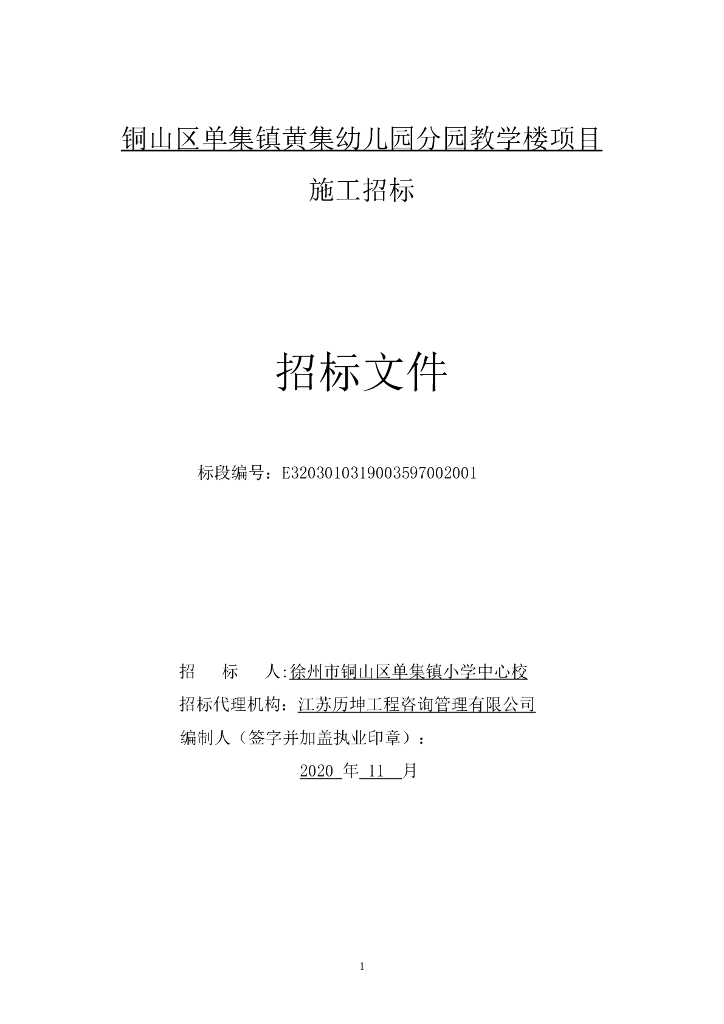 铜山区单集镇黄集幼儿园分园教学楼项目

施工招标

招标文件

标段编号：E3203010319003597002001

招　标　人:徐州市铜山区单集镇小学中心校

招标代理机构：江苏历坤工程咨询管理有限公司

编制人（签字并加盖执业印章）：

2020 年 11 月

1